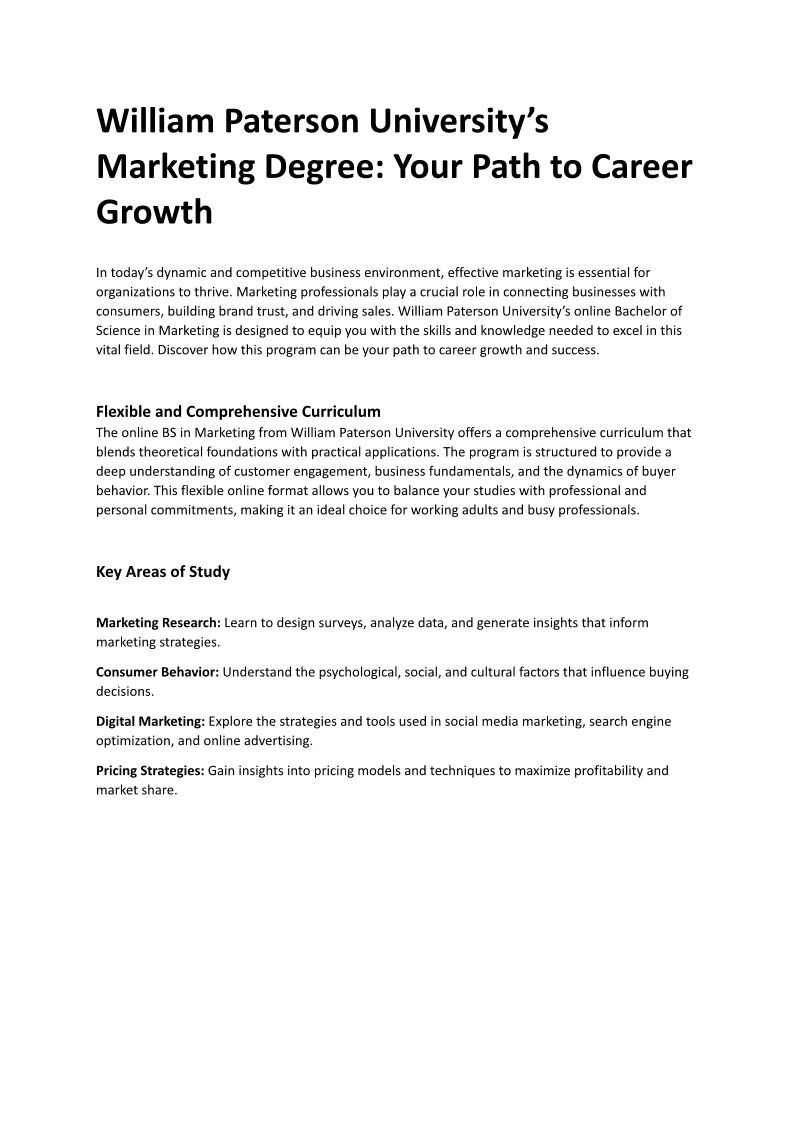 William Paterson University’s Marketing Degree: Your Path to Career Growth

In today’s dynamic and competitive business environment, effective marketing is essential for organizations to thrive. Marketing professionals play a crucial role in connecting businesses with consumers, building brand trust, and driving sales. William Paterson University’s online Bachelor of Science in Marketing is designed to equip you with the skills and knowledge needed to excel in this vital field. Discover how this program can be your path to career growth and success.

Flexible and Comprehensive Curriculum
The online BS in Marketing from William Paterson University offers a comprehensive curriculum that blends theoretical foundations with practical applications. The program is structured to provide a deep understanding of customer engagement, business fundamentals, and the dynamics of buyer behavior. This flexible online format allows you to balance your studies with professional and personal commitments, making it an ideal choice for working adults and busy professionals.

Key Areas of Study

Marketing Research: Learn to design surveys, analyze data, and generate insights that inform marketing strategies.

Consumer Behavior: Understand the psychological, social, and cultural factors that influence buying decisions.

Digital Marketing: Explore the strategies and tools used in social media marketing, search engine optimization, and online advertising.

Pricing Strategies: Gain insights into pricing models and techniques to maximize profitability and market share.